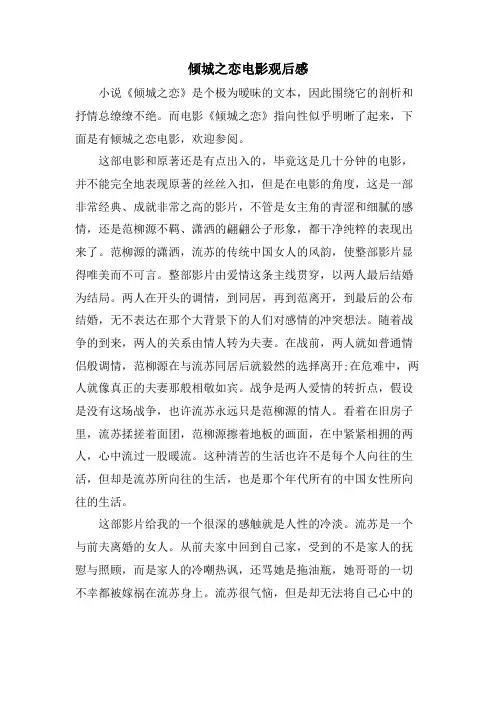 倾城之恋电影观后感

小说《倾城之恋》是个极为暧昧的文本，因此围绕它的剖析和抒情总缭缭不绝。而电影《倾城之恋》指向性似乎明晰了起来，下面是有倾城之恋电影，欢迎参阅。

这部电影和原著还是有点出入的，毕竟这是几十分钟的电影，并不能完全地表现原著的丝丝入扣，但是在电影的角度，这是一部非常经典、成就非常之高的影片，不管是女主角的青涩和细腻的感情，还是范柳源不羁、潇洒的翩翩公子形象，都干净纯粹的表现出来了。范柳源的潇洒，流苏的传统中国女人的风韵，使整部影片显得唯美而不可言。整部影片由爱情这条主线贯穿，以两人最后结婚为结局。两人在开头的调情，到同居，再到范离开，到最后的公布结婚，无不表达在那个大背景下的人们对感情的冲突想法。随着战争的到来，两人的关系由情人转为夫妻。在战前，两人就如普通情侣般调情，范柳源在与流苏同居后就毅然的选择离开;在危难中，两人就像真正的夫妻那般相敬如宾。战争是两人爱情的转折点，假设是没有这场战争，也许流苏永远只是范柳源的情人。看着在旧房子里，流苏揉搓着面团，范柳源擦着地板的画面，在中紧紧相拥的两人，心中流过一股暖流。这种清苦的生活也许不是每个人向往的生活，但却是流苏所向往的生活，也是那个年代所有的中国女性所向往的生活。

这部影片给我的一个很深的感触就是人性的冷淡。流苏是一个与前夫离婚的女人。从前夫家中回到自己家，受到的不是家人的抚慰与照顾，而是家人的冷嘲热讽，还骂她是拖油瓶，她哥哥的一切不幸都被嫁祸在流苏身上。流苏很气恼，但是却无法将自己心中的